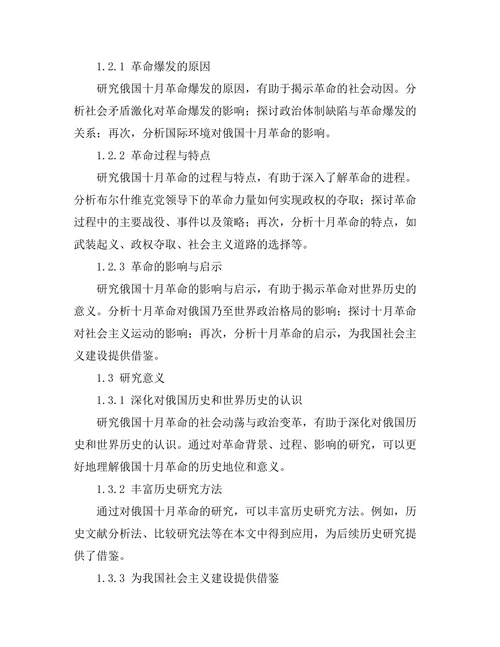 1.2.1 革命爆发的原因

研究俄国十月革命爆发的原因，有助于揭示革命的社会动因。分析社会矛盾激化对革命爆发的影响；探讨政治体制缺陷与革命爆发的关系；再次，分析国际环境对俄国十月革命的影响。

1.2.2 革命过程与特点

研究俄国十月革命的过程与特点，有助于深入了解革命的进程。分析布尔什维克党领导下的革命力量如何实现政权的夺取；探讨革命过程中的主要战役、事件以及策略；再次，分析十月革命的特点，如武装起义、政权夺取、社会主义道路的选择等。

1.2.3 革命的影响与启示

研究俄国十月革命的影响与启示，有助于揭示革命对世界历史的意义。分析十月革命对俄国乃至世界政治格局的影响；探讨十月革命对社会主义运动的影响；再次，分析十月革命的启示，为我国社会主义建设提供借鉴。

1.3 研究意义

1.3.1 深化对俄国历史和世界历史的认识

研究俄国十月革命的社会动荡与政治变革，有助于深化对俄国历史和世界历史的认识。通过对革命背景、过程、影响的研究，可以更好地理解俄国十月革命的历史地位和意义。

1.3.2 丰富历史研究方法

通过对俄国十月革命的研究，可以丰富历史研究方法。例如，历史文献分析法、比较研究法等在本文中得到应用，为后续历史研究提供了借鉴。

1.3.3 为我国社会主义建设提供借鉴